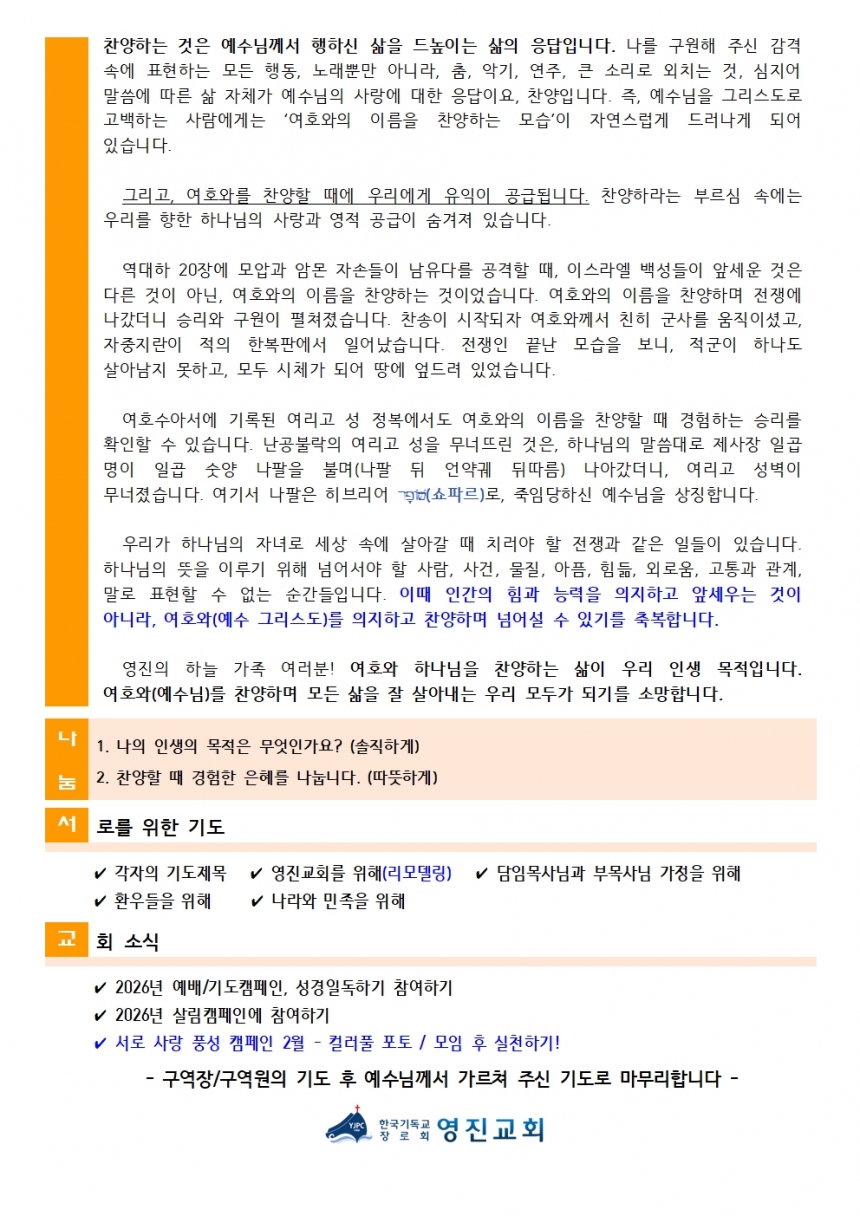 찬양하는 것은 예수님께서 행하신 삶을 드높이는 삶의 응답입니다. 나를 구원해 주신 감격 속에 표현하는 모든 행동, 노래뿐만 아니라, 춤, 악기, 연주, 큰 소리로 외치는 것, 심지어 말씀에 따른 삶 자체가 예수님의 사랑에 대한 응답이요, 찬양입니다. 즉, 예수님을 그리스도로 고백하는 사람에게는 '여호와의 이름을 찬양하는 모습'이 자연스럽게 드러나게 되어 있습니다.

그리고, 여호와를 찬양할 때에 우리에게 유익이 공급됩니다. 찬양하라는 부르심 속에는 우리를 향한 하나님의 사랑과 영적 공급이 숨겨져 있습니다.

역대하 20장에 모압과 암몬 자손들이 남유다를 공격할 때, 이스라엘 백성들이 앞세운 것은 다른 것이 아닌, 여호와의 이름을 찬양하는 것이었습니다. 여호와의 이름을 찬양하며 전쟁에 나갔더니 승리와 구원이 펼쳐졌습니다. 찬송이 시작되자 여호와께서 친히 군사를 움직이셨고, 자중지란이 적의 한복판에서 일어났습니다. 전쟁인 끝난 모습을 보니, 적군이 하나도 살아남지 못하고, 모두 시체가 되어 땅에 엎드려 있었습니다.

여호수아서에 기록된 여리고 성 정복에서도 여호와의 이름을 찬양할 때 경험하는 승리를 확인할 수 있습니다. 난공불락의 여리고 성을 무너뜨린 것은, 하나님의 말씀대로 제사장 일곱 명이 일곱 숫양 나팔을 불며(나팔 뒤 언약궤 뒤따름) 나아갔더니, 여리고 성벽이 무너졌습니다. 여기서 나팔은 히브리어 שׁוֹפָר(쇼파르)로, 죽임당하신 예수님을 상징합니다.

우리가 하나님의 자녀로 세상 속에 살아갈 때 치러야 할 전쟁과 같은 일들이 있습니다. 하나님의 뜻을 이루기 위해 넘어서야 할 사람, 사건, 물질, 아픔, 힘듦, 외로움, 고통과 관계, 말로 표현할 수 없는 순간들입니다. 이때 인간의 힘과 능력을 의지하고 앞세우는 것이 아니라, 여호와(예수 그리스도)를 의지하고 찬양하며 넘어설 수 있기를 축복합니다.

영진의 하늘 가족 여러분! 여호와 하나님을 찬양하는 삶이 우리 인생 목적입니다. 여호와(예수님)를 찬양하며 모든 삶을 잘 살아내는 우리 모두가 되기를 소망합니다.

나눔
1. 나의 인생의 목적은 무엇인가요? (솔직하게)
2. 찬양할 때 경험한 은혜를 나눕니다. (따뜻하게)

서로를 위한 기도
✔ 각자의 기도제목 ✔ 영진교회를 위해(리모델링) ✔ 담임목사님과 부목사님 가정을 위해
✔ 환우들을 위해 ✔ 나라와 민족을 위해

교회 소식
✔ 2026년 예배/기도캠페인, 성경일독하기 참여하기
✔ 2026년 살림캠페인에 참여하기
✔ 서로 사랑 풍성 캠페인 2월 - 컬러풀 포토 / 모임 후 실천하기!

- 구역장/구역원의 기도 후 예수님께서 가르쳐 주신 기도로 마무리합니다 -

YJPC 한국기독교 장로회 영진교회